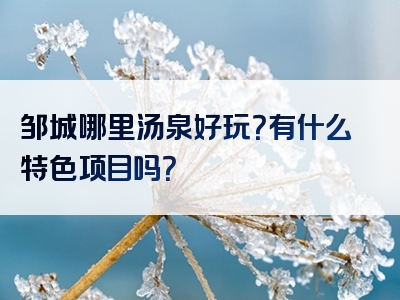 邹城哪里汤泉好玩?有什么特色项目吗?